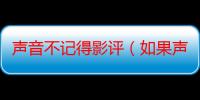 声音不记得影评（如果声